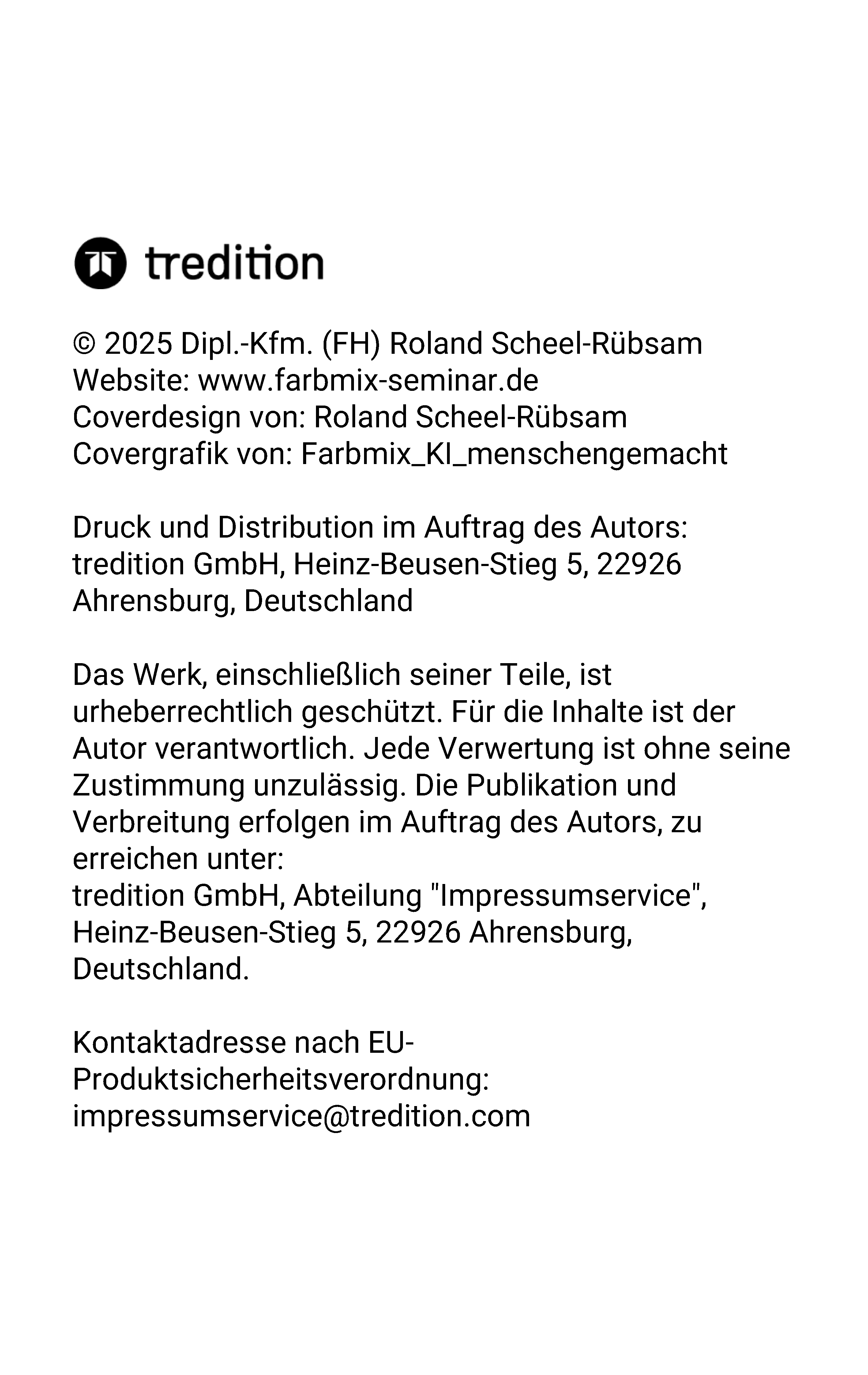 tredition

© 2025 Dipl.-Kfm. (FH) Roland Scheel-Rübsam
Website: www.farbmix-seminar.de
Coverdesign von: Roland Scheel-Rübsam
Covergrafik von: Farbmix_KI_menschengemacht

Druck und Distribution im Auftrag des Autors: tredition GmbH, Heinz-Beusen-Stieg 5, 22926 Ahrensburg, Deutschland

Das Werk, einschließlich seiner Teile, ist urheberrechtlich geschützt. Für die Inhalte ist der Autor verantwortlich. Jede Verwertung ist ohne seine Zustimmung unzulässig. Die Publikation und Verbreitung erfolgen im Auftrag des Autors, zu erreichen unter:
tredition GmbH, Abteilung "Impressumservice", Heinz-Beusen-Stieg 5, 22926 Ahrensburg, Deutschland.

Kontaktadresse nach EU-Produktsicherheitsverordnung:
impressumservice@tredition.com